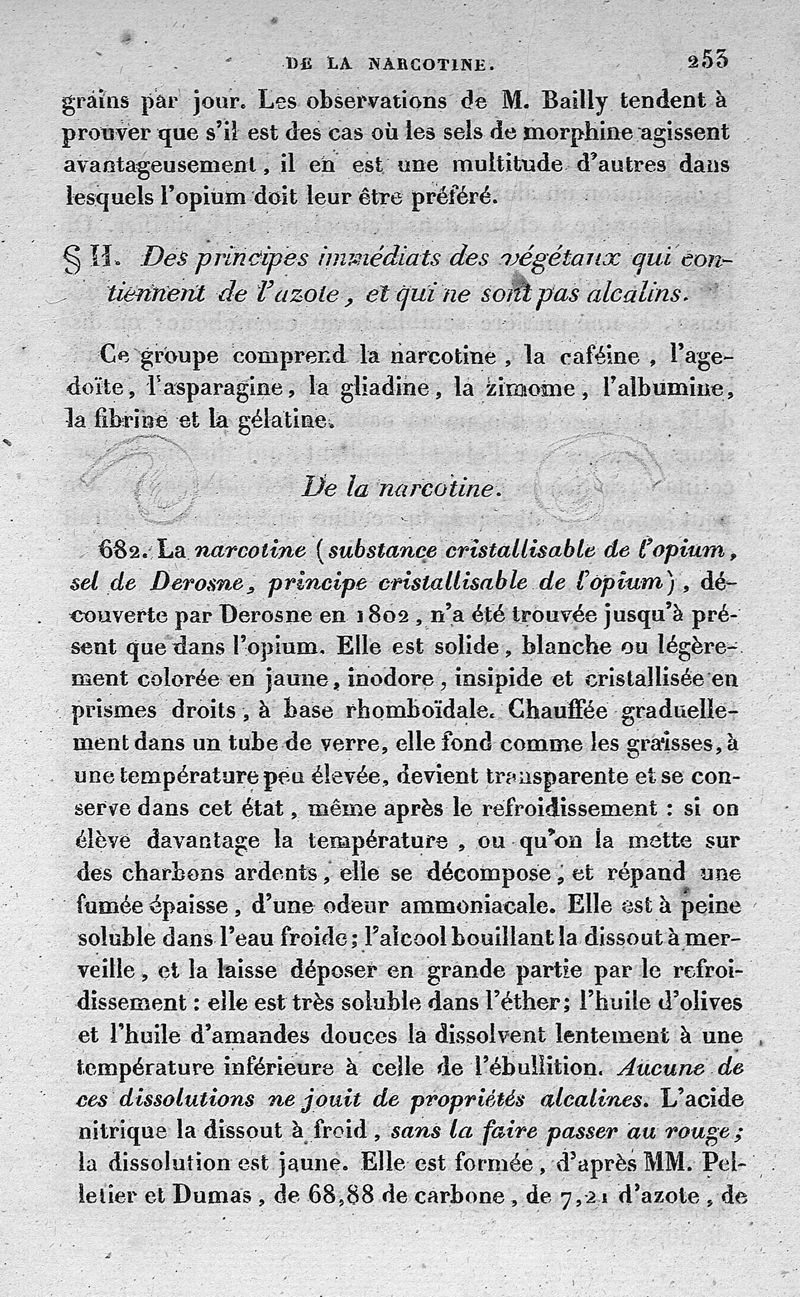 DE LA NARCOTINE. 253

grains par jour. Les observations de M. Bailly tendent à prouver que s'il est des cas où les sels de morphine agissent avantageusement, il en est une multitude d'autres dans lesquels l'opium doit leur être préféré.

§ II. Des principes immédiats des végétaux qui contiennent de l'azote, et qui ne sont pas alcalins.

Ce groupe comprend la narcotine, la caféine, l'agedoïte, l'asparagine, la gliadine, la zimome, l'albumine, la fibrine et la gélatine.

De la narcotine.

682. La narcotine (substance cristallisable de l'opium, sel de Derosne, principe cristallisable de l'opium), découverte par Derosne en 1802, n'a été trouvée jusqu'à présent que dans l'opium. Elle est solide, blanche ou légèrement colorée en jaune, inodore, insipide et cristallisée en prismes droits, à base rhomboïdale. Chauffée graduellement dans un tube de verre, elle fond comme les graisses, à une température peu élevée, devient transparente et se conserve dans cet état, même après le refroidissement : si on élève davantage la température, ou qu'on la mette sur des charbons ardents, elle se décompose, et répand une fumée épaisse, d'une odeur ammoniacale. Elle est à peine soluble dans l'eau froide; l'alcool bouillant la dissout à merveille, et la laisse déposer en grande partie par le refroidissement : elle est très soluble dans l'éther; l'huile d'olives et l'huile d'amandes douces la dissolvent lentement à une température inférieure à celle de l'ébullition. Aucune de ces dissolutions ne jouit de propriétés alcalines. L'acide nitrique la dissout à froid, sans la faire passer au rouge; la dissolution est jaune. Elle est formée, d'après MM. Pelletier et Dumas, de 68,88 de carbone, de 7,21 d'azote, de